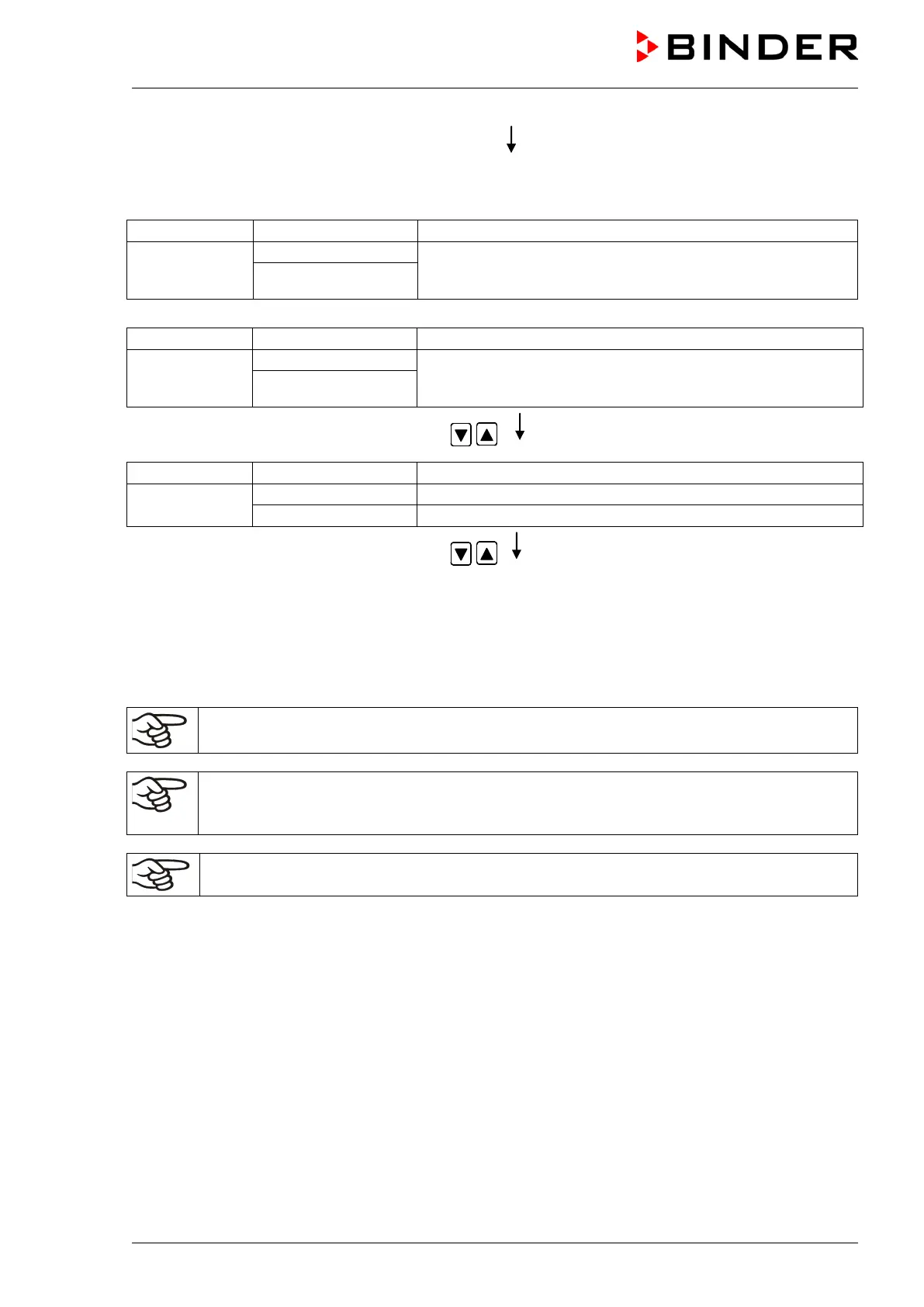 BINDER